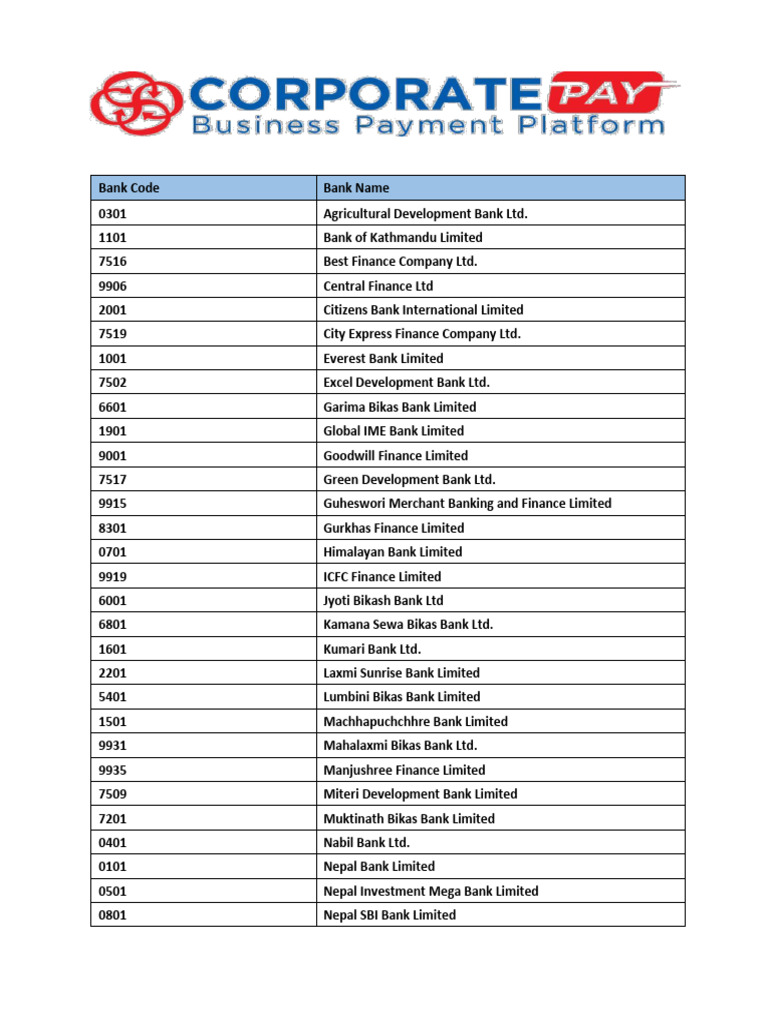 CORPORATE PAY
Business Payment Platform

| Bank Code | Bank Name |
|---|---|
| 0301 | Agricultural Development Bank Ltd. |
| 1101 | Bank of Kathmandu Limited |
| 7516 | Best Finance Company Ltd. |
| 9906 | Central Finance Ltd |
| 2001 | Citizens Bank International Limited |
| 7519 | City Express Finance Company Ltd. |
| 1001 | Everest Bank Limited |
| 7502 | Excel Development Bank Ltd. |
| 6601 | Garima Bikas Bank Limited |
| 1901 | Global IME Bank Limited |
| 9001 | Goodwill Finance Limited |
| 7517 | Green Development Bank Ltd. |
| 9915 | Guheswori Merchant Banking and Finance Limited |
| 8301 | Gurkhas Finance Limited |
| 0701 | Himalayan Bank Limited |
| 9919 | ICFC Finance Limited |
| 6001 | Jyoti Bikash Bank Ltd |
| 6801 | Kamana Sewa Bikas Bank Ltd. |
| 1601 | Kumari Bank Ltd. |
| 2201 | Laxmi Sunrise Bank Limited |
| 5401 | Lumbini Bikas Bank Limited |
| 1501 | Machhapuchchhre Bank Limited |
| 9931 | Mahalaxmi Bikas Bank Ltd. |
| 9935 | Manjushree Finance Limited |
| 7509 | Miteri Development Bank Limited |
| 7201 | Muktinath Bikas Bank Limited |
| 0401 | Nabil Bank Ltd. |
| 0101 | Nepal Bank Limited |
| 0501 | Nepal Investment Mega Bank Limited |
| 0801 | Nepal SBI Bank Limited |